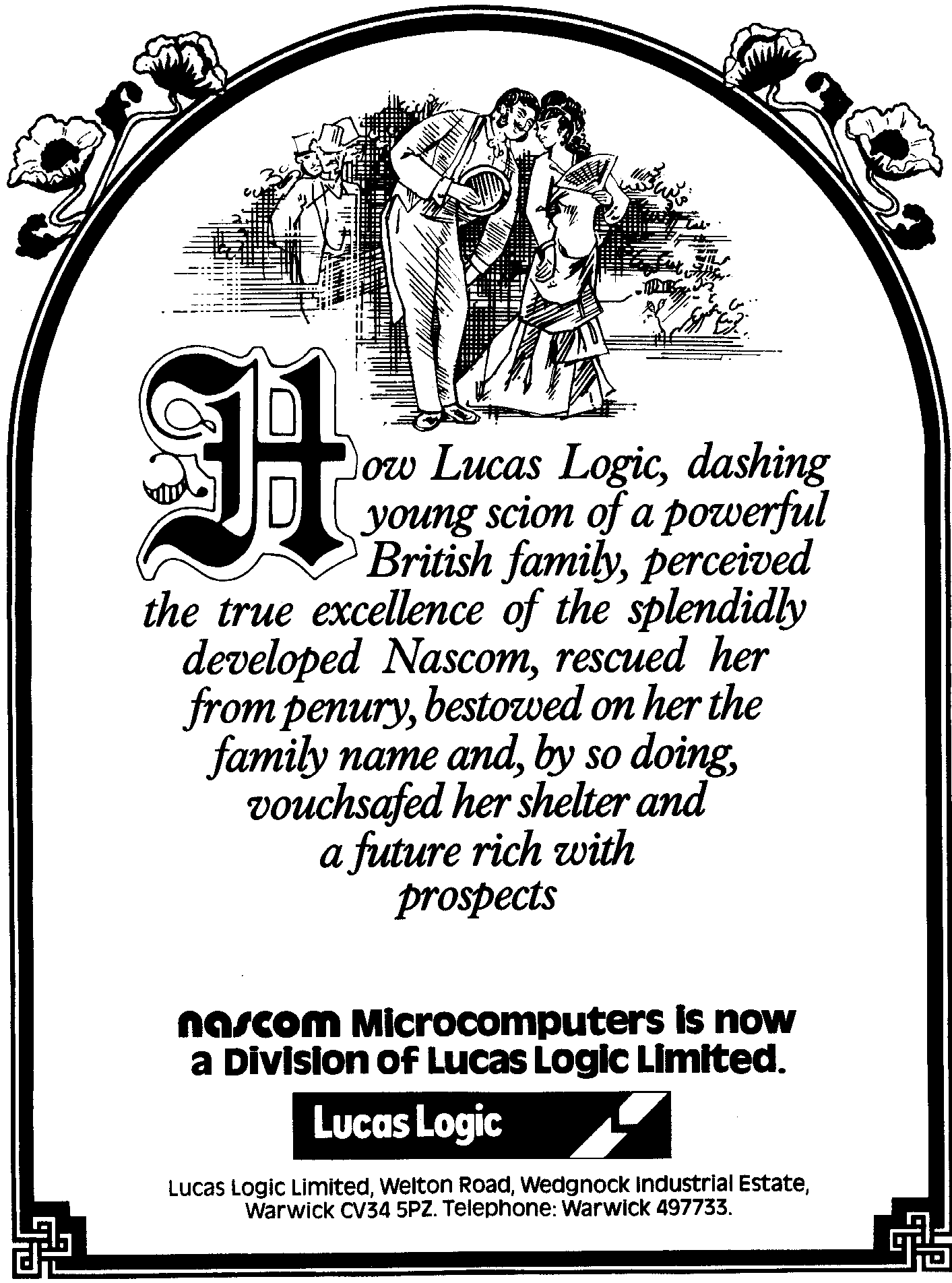 How Lucas Logic, dashing young scion of a powerful British family, perceived the true excellence of the splendidly developed Nascom, rescued her from penury, bestowed on her the family name and, by so doing, vouchsafed her shelter and a future rich with prospects

nascom Microcomputers is now a Division of Lucas Logic Limited.

Lucas Logic

Lucas Logic Limited, Welton Road, Wedgnock Industrial Estate, Warwick CV34 5PZ. Telephone: Warwick 497733.